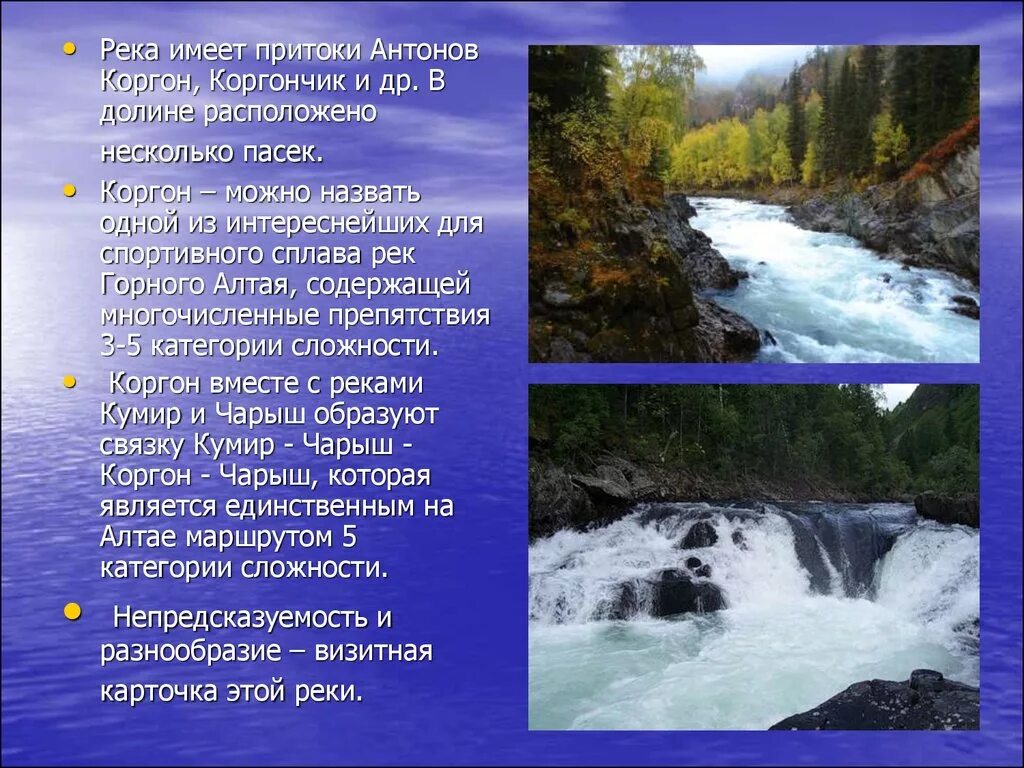 • Река имеет притоки Антонов Коргон, Коргончик и др. В долине расположено несколько пасек.
• Коргон – можно назвать одной из интереснейших для спортивного сплава рек Горного Алтая, содержащей многочисленные препятствия 3-5 категории сложности.
• Коргон вместе с реками Кумир и Чарыш образуют связку Кумир - Чарыш - Коргон - Чарыш, которая является единственным на Алтае маршрутом 5 категории сложности.
• Непредсказуемость и разнообразие – визитная карточка этой реки.